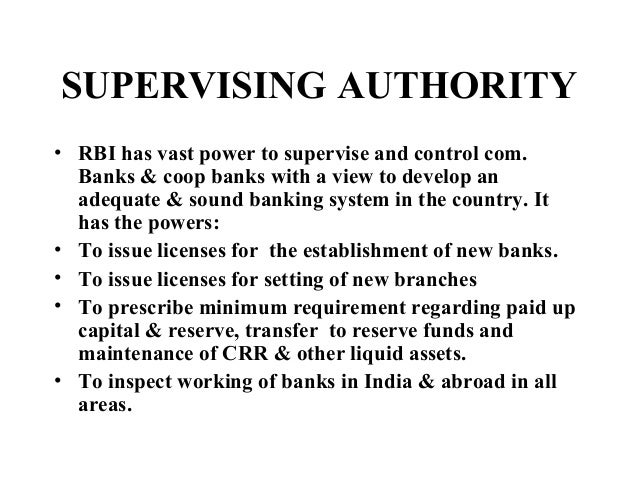 SUPERVISING AUTHORITY

• RBI has vast power to supervise and control com. Banks & coop banks with a view to develop an adequate & sound banking system in the country. It has the powers:
• To issue licenses for the establishment of new banks.
• To issue licenses for setting of new branches
• To prescribe minimum requirement regarding paid up capital & reserve, transfer to reserve funds and maintenance of CRR & other liquid assets.
• To inspect working of banks in India & abroad in all areas.